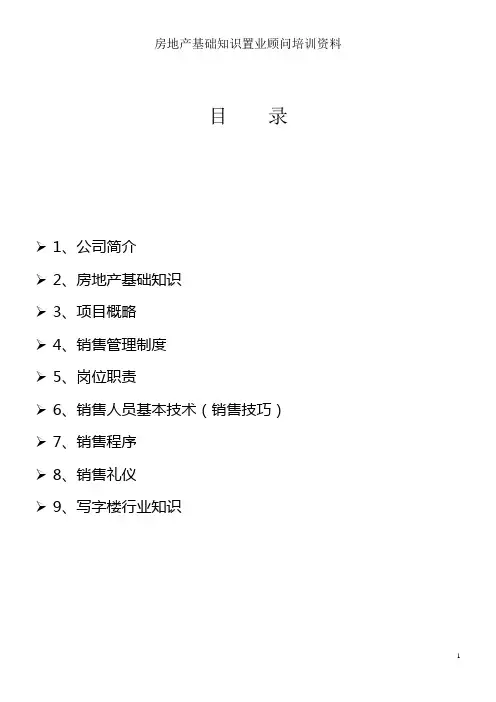 房地产基础知识置业顾问培训资料

目　　录

➢ 1、公司简介

➢ 2、房地产基础知识

➢ 3、项目概略

➢ 4、销售管理制度

➢ 5、岗位职责

➢ 6、销售人员基本技术（销售技巧）

➢ 7、销售程序

➢ 8、销售礼仪

➢ 9、写字楼行业知识

1